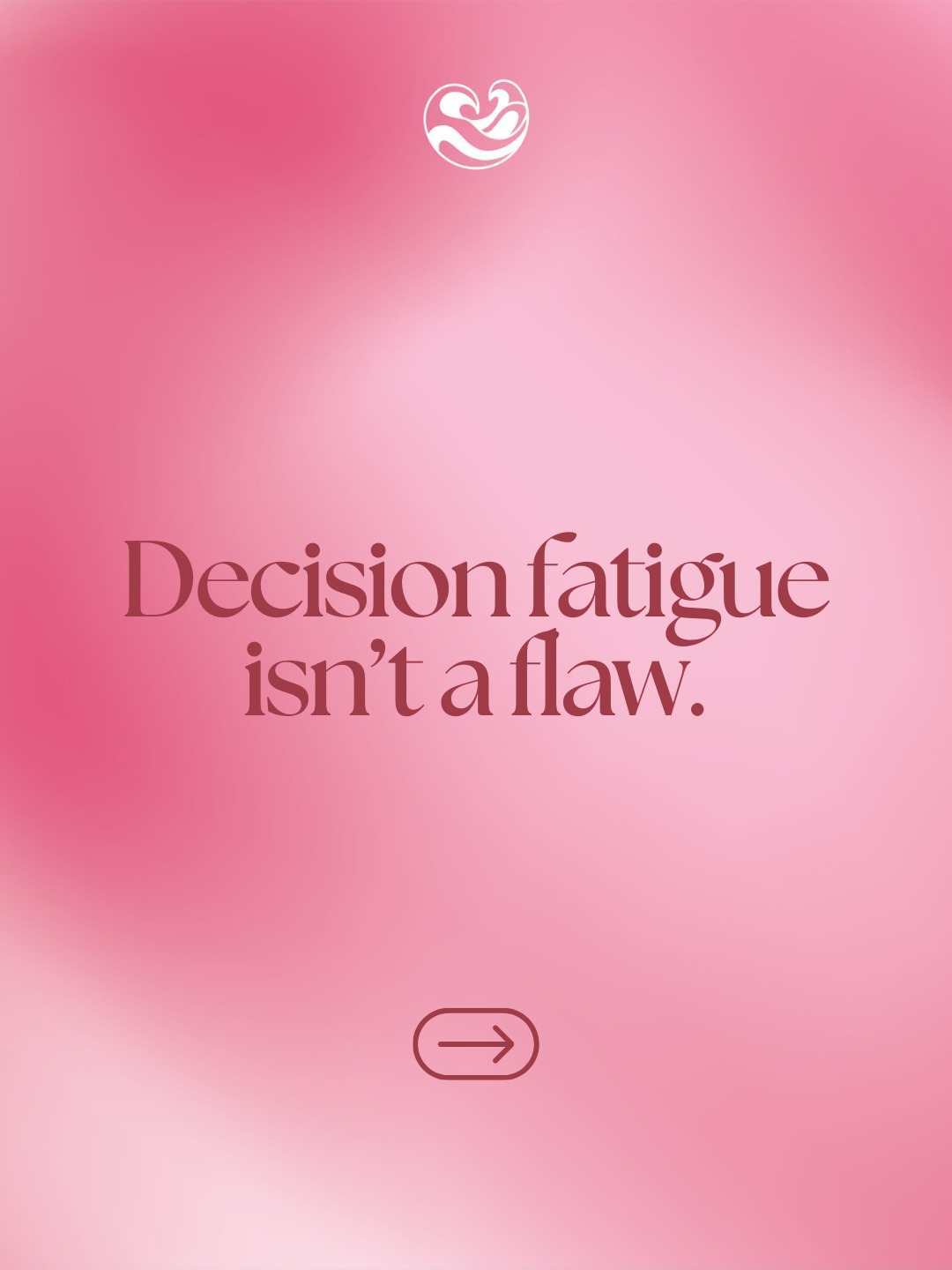 Decision fatigue isn’t a flaw.